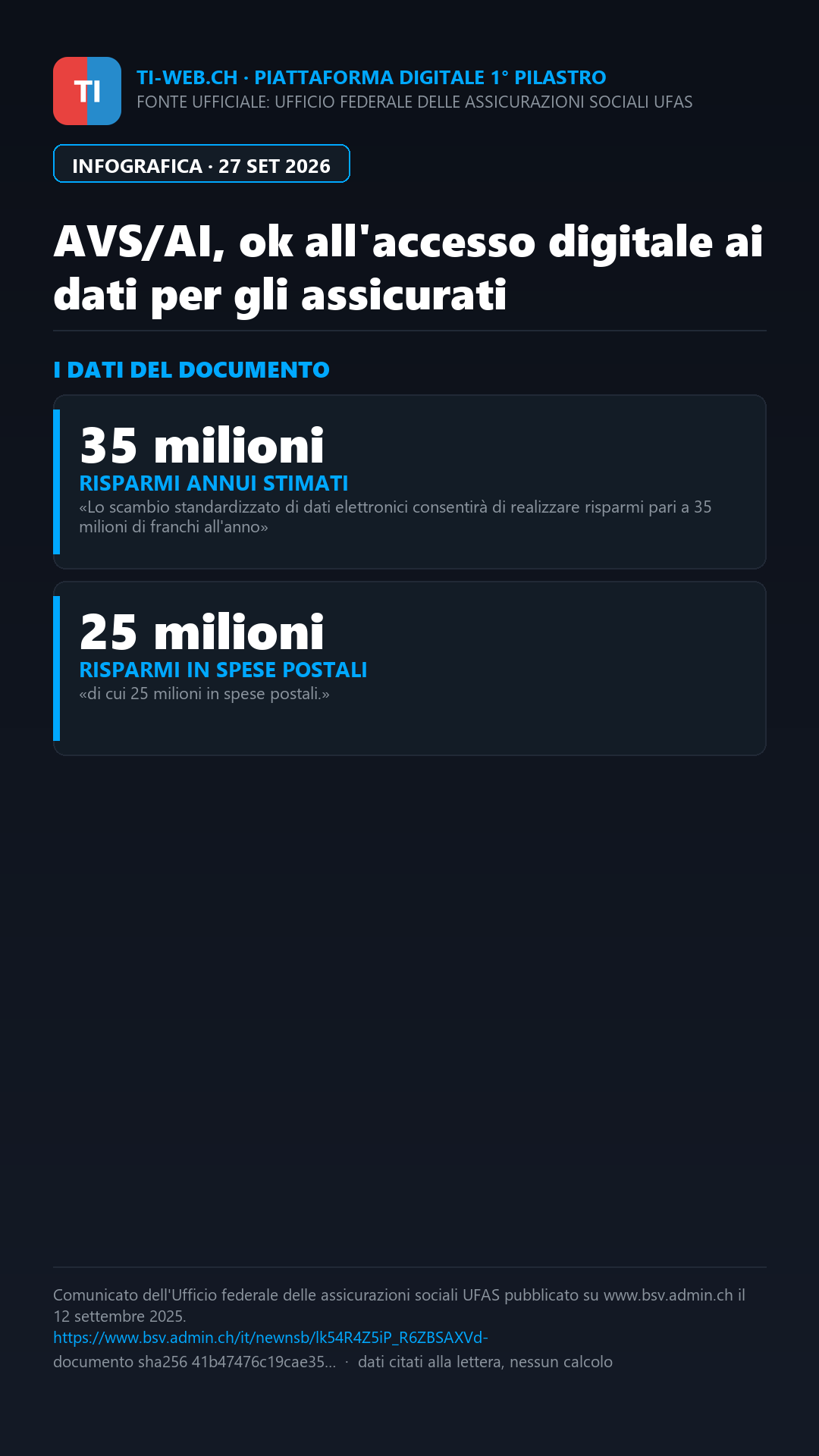 TI

TI-WEB.CH · PIATTAFORMA DIGITALE 1° PILASTRO
FONTE UFFICIALE: UFFICIO FEDERALE DELLE ASSICURAZIONI SOCIALI UFAS

INFOGRAFICA · 27 SET 2026

AVS/AI, ok all'accesso digitale ai dati per gli assicurati

I DATI DEL DOCUMENTO

35 milioni
RISPARMI ANNUI STIMATI
«Lo scambio standardizzato di dati elettronici consentirà di realizzare risparmi pari a 35 milioni di franchi all'anno»

25 milioni
RISPARMI IN SPESE POSTALI
«di cui 25 milioni in spese postali.»

Comunicato dell'Ufficio federale delle assicurazioni sociali UFAS pubblicato su www.bsv.admin.ch il 12 settembre 2025.
https://www.bsv.admin.ch/it/newnsb/lk54R4Z5iP_R6ZBSAXVd-
documento sha256 41b47476c19cae35... · dati citati alla lettera, nessun calcolo